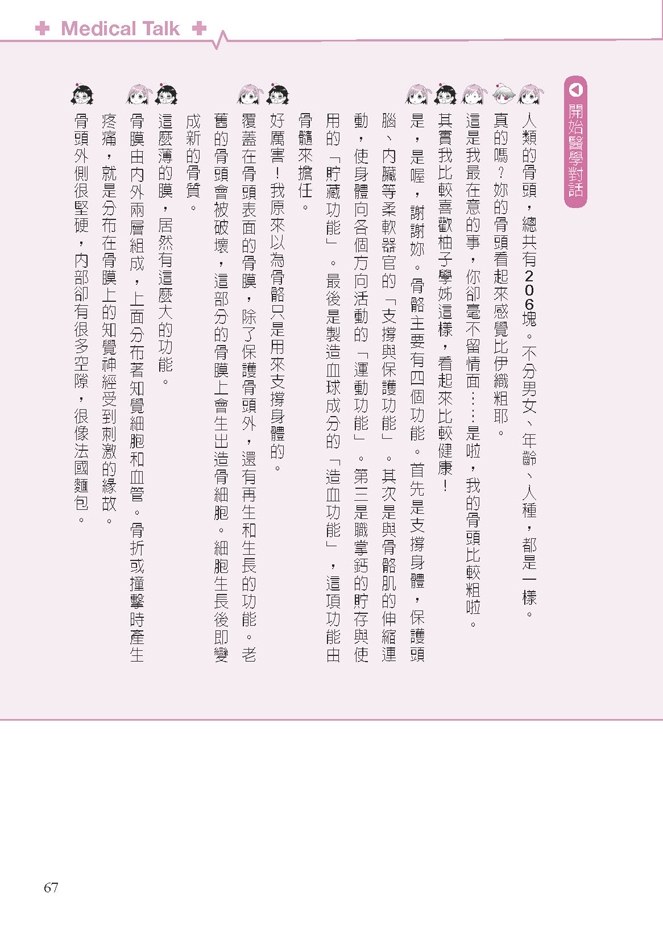 Medical Talk

開始醫學對話

人類的骨頭，總共有206塊。不分男女、年齡、人種，都是一樣。

真的嗎？妳的骨頭看起來感覺比伊織粗耶。

這是我最在意的事，你卻毫不留情面……是啦，我的骨頭比較粗啦。

其實我比較喜歡柚子學姊這樣，看起來比較健康！

是，是喔，謝謝妳。骨骼主要有四個功能。首先是支撐身體，保護頭腦、內臟等柔軟器官的「支撐與保護功能」。其次是與骨骼肌的伸縮連動，使身體向各個方向活動的「運動功能」。第三是職掌鈣的貯存與使用的「貯藏功能」。最後是製造血球成分的「造血功能」，這項功能由骨髓來擔任。

好厲害！我原來以為骨骼只是用來支撐身體的。

覆蓋在骨頭表面的骨膜，除了保護骨頭外，還有再生和生長的功能。老舊的骨頭會被破壞，這部分的骨膜上會生出造骨細胞。細胞生長後即變成新的骨質。

這麼薄的膜，居然有這麼大的功能。

骨膜由內外兩層組成，上面分布著知覺細胞和血管。骨折或撞擊時產生疼痛，就是分布在骨膜上的知覺神經受到刺激的緣故。

骨頭外側很堅硬，內部卻有很多空隙，很像法國麵包。

67